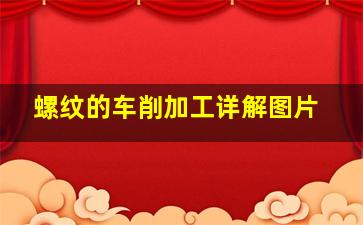 螺纹的车削加工详解图片